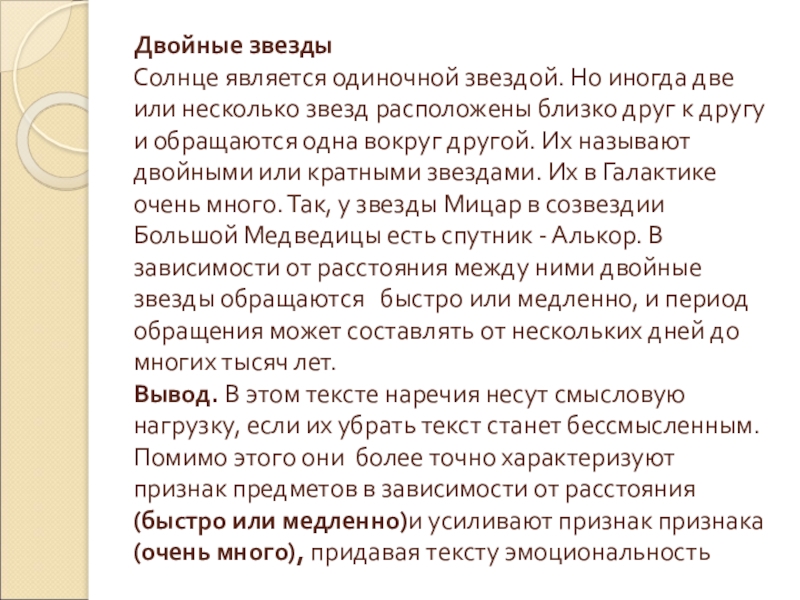 **Двойные звезды**
Солнце является одиночной звездой. Но иногда две или несколько звезд расположены близко друг к другу и обращаются одна вокруг другой. Их называют двойными или кратными звездами. Их в Галактике очень много. Так, у звезды Мицар в созвездии Большой Медведицы есть спутник - Алькор. В зависимости от расстояния между ними двойные звезды обращаются быстро или медленно, и период обращения может составлять от нескольких дней до многих тысяч лет.
**Вывод.** В этом тексте наречия несут смысловую нагрузку, если их убрать текст станет бессмысленным. Помимо этого они более точно характеризуют признак предметов в зависимости от расстояния **(быстро или медленно)**и усиливают признак признака **(очень много),** придавая тексту эмоциональность